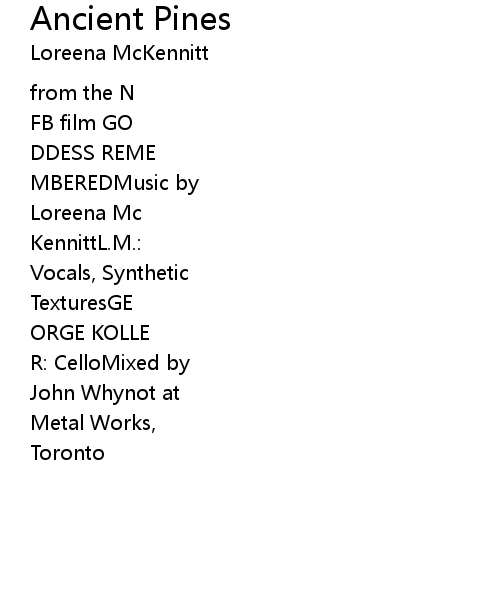 Ancient Pines

Loreena McKennitt

from the N
FB film GO
DDESS REME
MBEREDMusic by
Loreena Mc
KennittL.M.:
Vocals, Synthetic
TexturesGE
ORGE KOLLE
R: CelloMixed by
John Whynot at
Metal Works,
Toronto